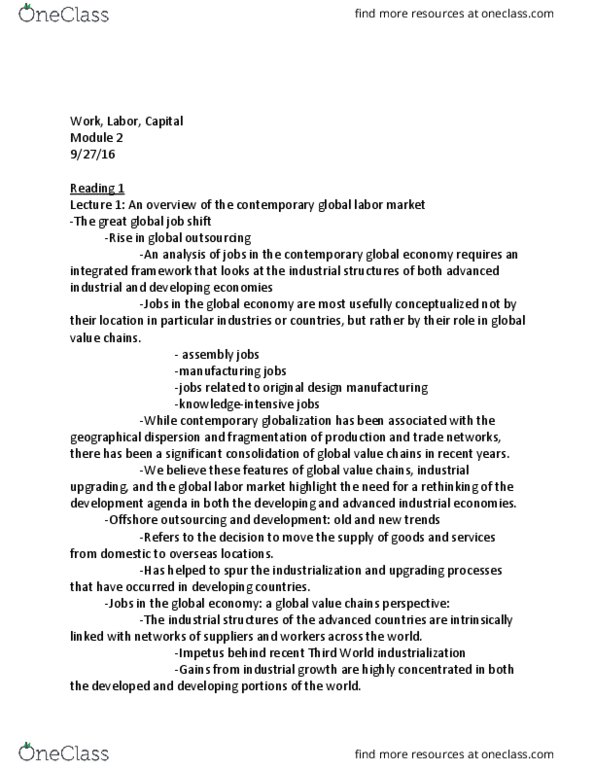 OneClass

find more resources at oneclass.com

Work, Labor, Capital
Module 2
9/27/16

Reading 1
Lecture 1: An overview of the contemporary global labor market
-The great global job shift
-Rise in global outsourcing
-An analysis of jobs in the contemporary global economy requires an integrated framework that looks at the industrial structures of both advanced industrial and developing economies
-Jobs in the global economy are most usefully conceptualized not by their location in particular industries or countries, but rather by their role in global value chains.
- assembly jobs
-manufacturing jobs
-jobs related to original design manufacturing
-knowledge-intensive jobs
-While contemporary globalization has been associated with the geographical dispersion and fragmentation of production and trade networks, there has been a significant consolidation of global value chains in recent years.
-We believe these features of global value chains, industrial upgrading, and the global labor market highlight the need for a rethinking of the development agenda in both the developing and advanced industrial economies.
-Offshore outsourcing and development: old and new trends
-Refers to the decision to move the supply of goods and services from domestic to overseas locations.
-Has helped to spur the industrialization and upgrading processes that have occurred in developing countries.
-Jobs in the global economy: a global value chains perspective:
-The industrial structures of the advanced countries are intrinsically linked with networks of suppliers and workers across the world.
-Impetus behind recent Third World industrialization
-Gains from industrial growth are highly concentrated in both the developed and developing portions of the world.

OneClass

find more resources at oneclass.com